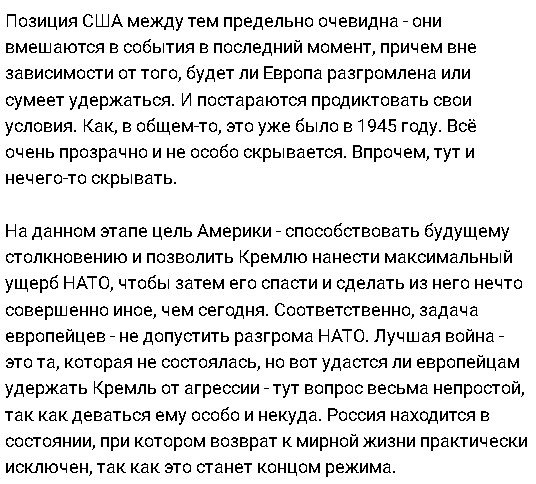 Позиция США между тем предельно очевидна - они вмешаются в события в последний момент, причем вне зависимости от того, будет ли Европа разгромлена или сумеет удержаться. И постараются продиктовать свои условия. Как, в общем-то, это уже было в 1945 году. Всё очень прозрачно и не особо скрывается. Впрочем, тут и нечего-то скрывать.

На данном этапе цель Америки - способствовать будущему столкновению и позволить Кремлю нанести максимальный ущерб НАТО, чтобы затем его спасти и сделать из него нечто совершенно иное, чем сегодня. Соответственно, задача европейцев - не допустить разгрома НАТО. Лучшая война - это та, которая не состоялась, но вот удастся ли европейцам удержать Кремль от агрессии - тут вопрос весьма непростой, так как деваться ему особо и некуда. Россия находится в состоянии, при котором возврат к мирной жизни практически исключен, так как это станет концом режима.